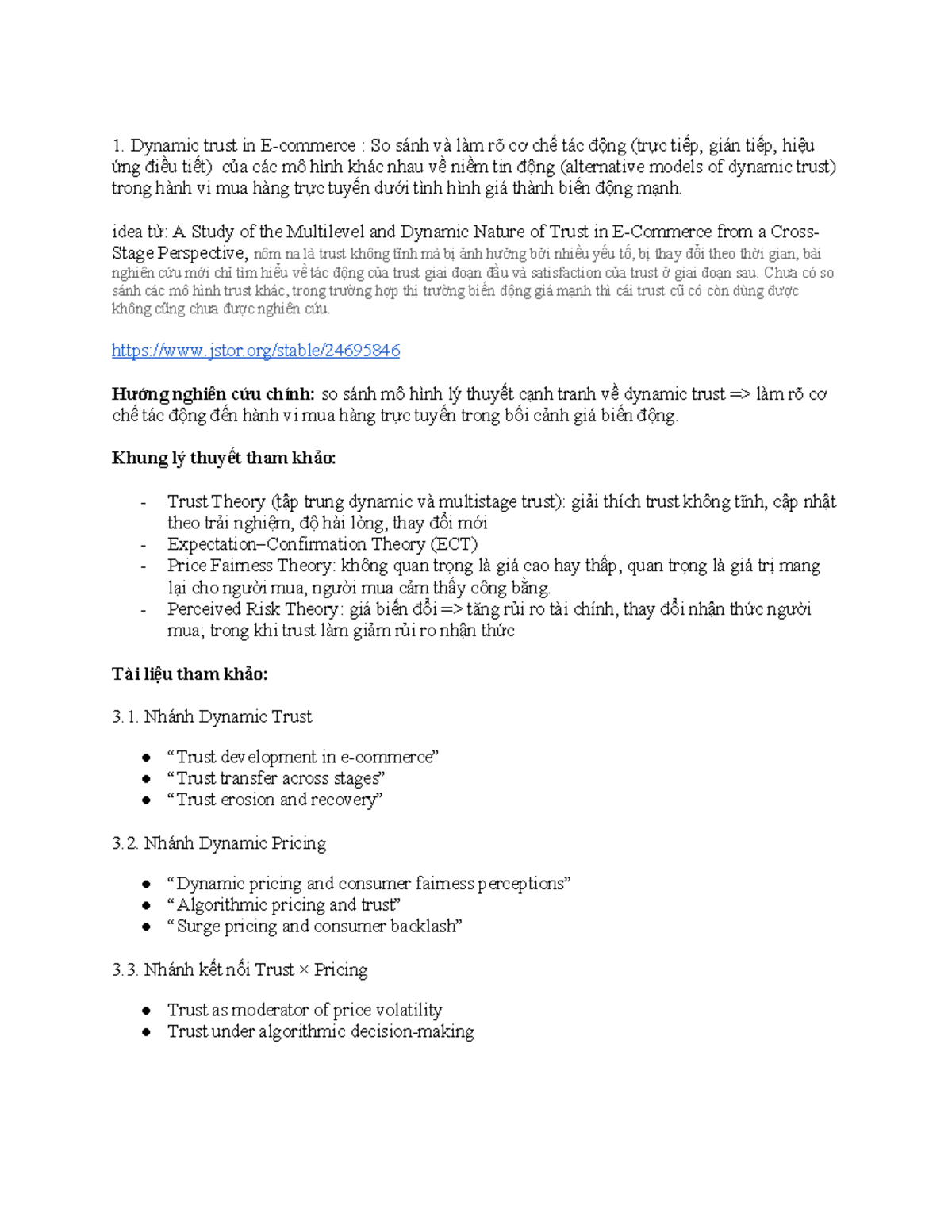 1. Dynamic trust in E-commerce : So sánh và làm rõ cơ chế tác động (trực tiếp, gián tiếp, hiệu ứng điều tiết) của các mô hình khác nhau về niềm tin động (alternative models of dynamic trust) trong hành vi mua hàng trực tuyến dưới tình hình giá thành biến động mạnh.

idea từ: A Study of the Multilevel and Dynamic Nature of Trust in E-Commerce from a Cross-Stage Perspective, nôm na là trust không tĩnh mà bị ảnh hưởng bởi nhiều yếu tố, bị thay đổi theo thời gian, bài nghiên cứu mới chỉ tìm hiểu về tác động của trust giai đoạn đầu và satisfaction của trust ở giai đoạn sau. Chưa có so sánh các mô hình trust khác, trong trường hợp thị trường biến động giá mạnh thì cái trust cũ có còn dùng được không cũng chưa được nghiên cứu.

https://www.jstor.org/stable/24695846

Hướng nghiên cứu chính: so sánh mô hình lý thuyết cạnh tranh về dynamic trust => làm rõ cơ chế tác động đến hành vi mua hàng trực tuyến trong bối cảnh giá biến động.

Khung lý thuyết tham khảo:

- Trust Theory (tập trung dynamic và multistage trust): giải thích trust không tĩnh, cập nhật theo trải nghiệm, độ hài lòng, thay đổi mới
- Expectation–Confirmation Theory (ECT)
- Price Fairness Theory: không quan trọng là giá cao hay thấp, quan trọng là giá trị mang lại cho người mua, người mua cảm thấy công bằng.
- Perceived Risk Theory: giá biến đổi => tăng rủi ro tài chính, thay đổi nhận thức người mua; trong khi trust làm giảm rủi ro nhận thức

Tài liệu tham khảo:

3.1. Nhánh Dynamic Trust

• "Trust development in e-commerce"
• "Trust transfer across stages"
• "Trust erosion and recovery"

3.2. Nhánh Dynamic Pricing

• "Dynamic pricing and consumer fairness perceptions"
• "Algorithmic pricing and trust"
• "Surge pricing and consumer backlash"

3.3. Nhánh kết nối Trust × Pricing

• Trust as moderator of price volatility
• Trust under algorithmic decision-making